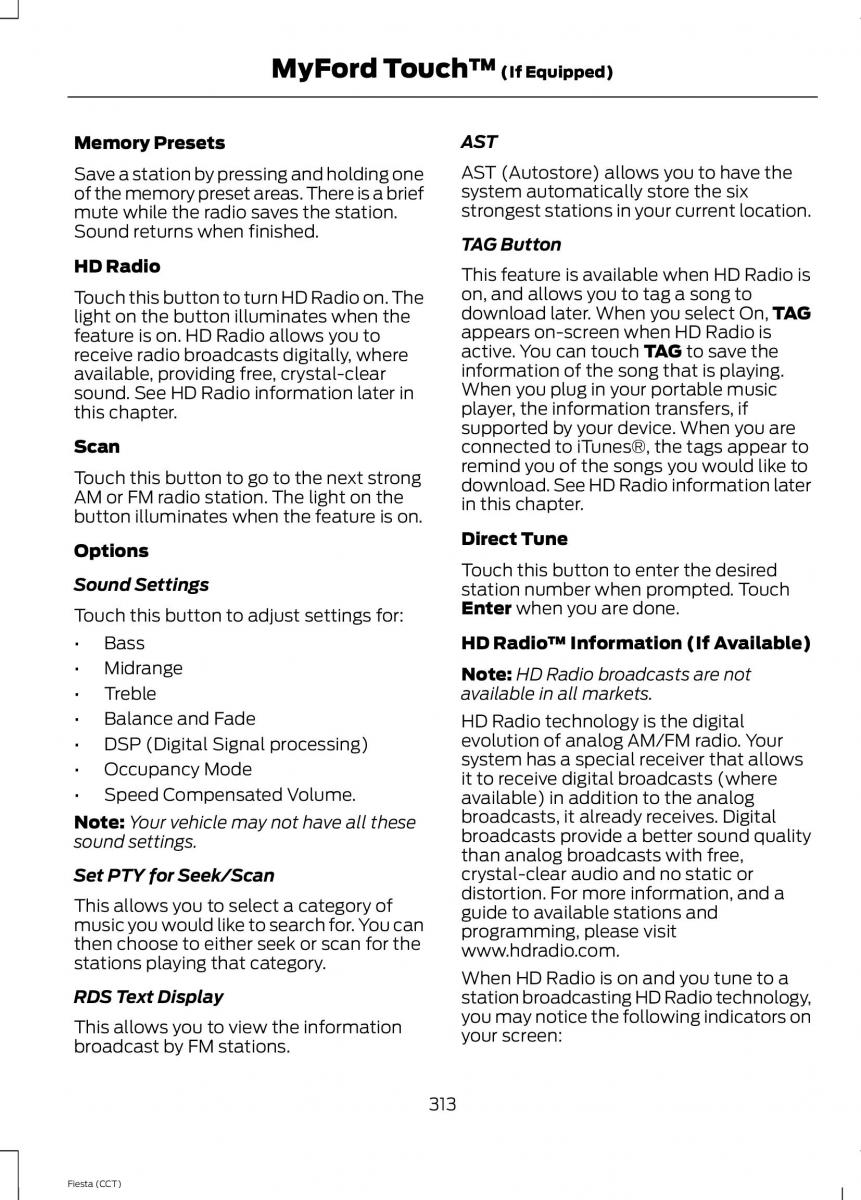 MyFord Touch™ (If Equipped)

Memory Presets

Save a station by pressing and holding one of the memory preset areas. There is a brief mute while the radio saves the station. Sound returns when finished.

HD Radio

Touch this button to turn HD Radio on. The light on the button illuminates when the feature is on. HD Radio allows you to receive radio broadcasts digitally, where available, providing free, crystal-clear sound. See HD Radio information later in this chapter.

Scan

Touch this button to go to the next strong AM or FM radio station. The light on the button illuminates when the feature is on.

Options

Sound Settings

Touch this button to adjust settings for:

• Bass
• Midrange
• Treble
• Balance and Fade
• DSP (Digital Signal processing)
• Occupancy Mode
• Speed Compensated Volume.

Note: Your vehicle may not have all these sound settings.

Set PTY for Seek/Scan

This allows you to select a category of music you would like to search for. You can then choose to either seek or scan for the stations playing that category.

RDS Text Display

This allows you to view the information broadcast by FM stations.

AST

AST (Autostore) allows you to have the system automatically store the six strongest stations in your current location.

TAG Button

This feature is available when HD Radio is on, and allows you to tag a song to download later. When you select On, TAG appears on-screen when HD Radio is active. You can touch TAG to save the information of the song that is playing. When you plug in your portable music player, the information transfers, if supported by your device. When you are connected to iTunes®, the tags appear to remind you of the songs you would like to download. See HD Radio information later in this chapter.

Direct Tune

Touch this button to enter the desired station number when prompted. Touch Enter when you are done.

HD Radio™ Information (If Available)

Note: HD Radio broadcasts are not available in all markets.

HD Radio technology is the digital evolution of analog AM/FM radio. Your system has a special receiver that allows it to receive digital broadcasts (where available) in addition to the analog broadcasts, it already receives. Digital broadcasts provide a better sound quality than analog broadcasts with free, crystal-clear audio and no static or distortion. For more information, and a guide to available stations and programming, please visit www.hdradio.com.

When HD Radio is on and you tune to a station broadcasting HD Radio technology, you may notice the following indicators on your screen:

313

Fiesta (CCT)